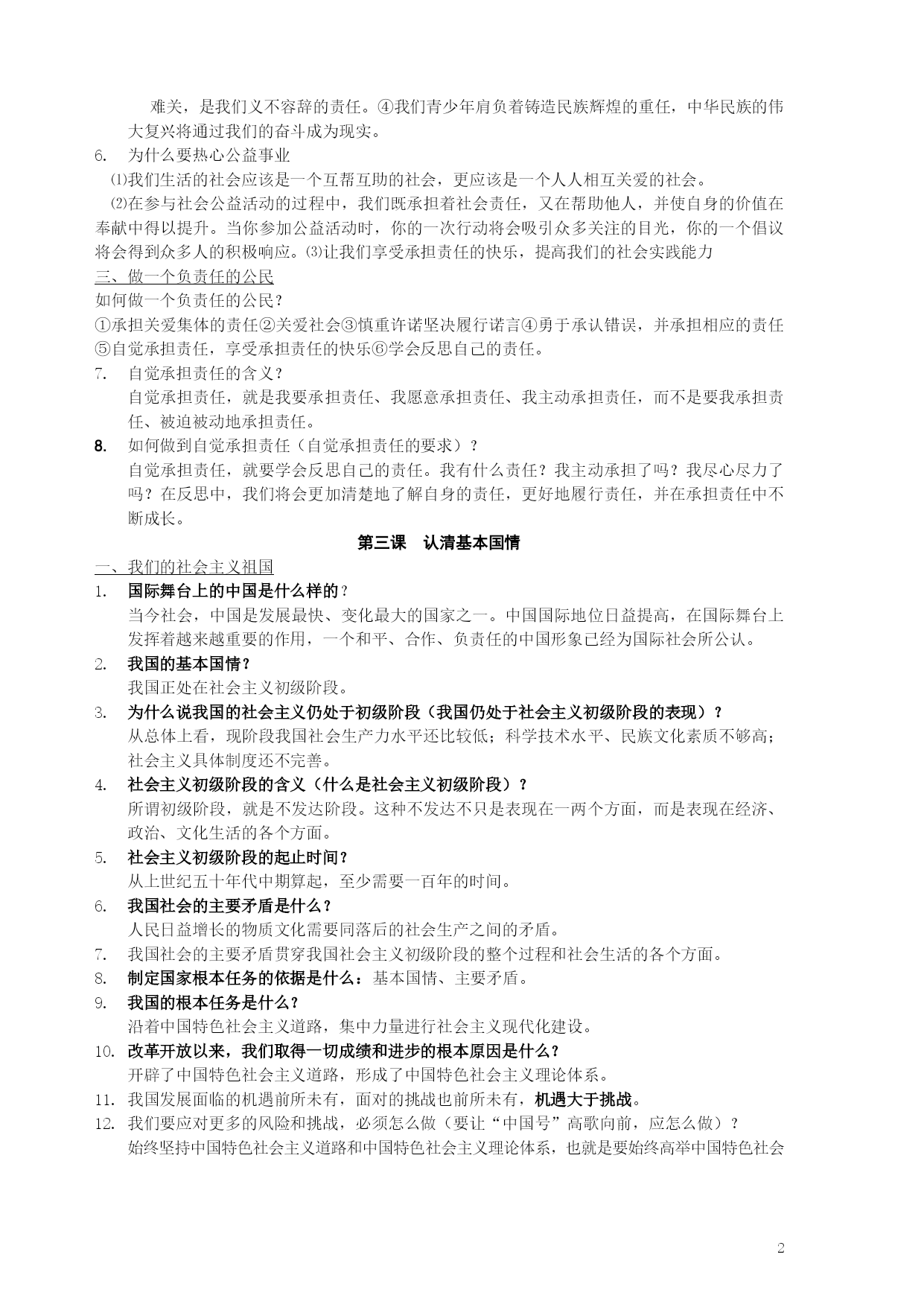 难关，是我们义不容辞的责任。④我们青少年肩负着铸造民族辉煌的重任，中华民族的伟大复兴将通过我们的奋斗成为现实。

6. 为什么要热心公益事业

⑴我们生活的社会应该是一个互帮互助的社会，更应该是一个人人相互关爱的社会。

⑵在参与社会公益活动的过程中，我们既承担着社会责任，又在帮助他人，并使自身的价值在奉献中得以提升。当你参加公益活动时，你的一次行动将会吸引众多关注的目光，你的一个倡议将会得到众多人的积极响应。⑶让我们享受承担责任的快乐，提高我们的社会实践能力

三、做一个负责任的公民

如何做一个负责任的公民？

①承担关爱集体的责任②关爱社会③慎重许诺坚决履行诺言④勇于承认错误，并承担相应的责任⑤自觉承担责任，享受承担责任的快乐⑥学会反思自己的责任。

7. 自觉承担责任的含义？

自觉承担责任，就是我要承担责任、我愿意承担责任、我主动承担责任，而不是要我承担责任、被迫被动地承担责任。

8. 如何做到自觉承担责任（自觉承担责任的要求）？

自觉承担责任，就要学会反思自己的责任。我有什么责任？我主动承担了吗？我尽心尽力了吗？在反思中，我们将会更加清楚地了解自身的责任，更好地履行责任，并在承担责任中不断成长。

第三课 认清基本国情

一、我们的社会主义祖国

1. 国际舞台上的中国是什么样的？

当今社会，中国是发展最快、变化最大的国家之一。中国国际地位日益提高，在国际舞台上发挥着越来越重要的作用，一个和平、合作、负责任的中国形象已经为国际社会所公认。

2. 我国的基本国情？

我国正处在社会主义初级阶段。

3. 为什么说我国的社会主义仍处于初级阶段（我国仍处于社会主义初级阶段的表现）？

从总体上看，现阶段我国社会生产力水平还比较低；科学技术水平、民族文化素质不够高；社会主义具体制度还不完善。

4. 社会主义初级阶段的含义（什么是社会主义初级阶段）？

所谓初级阶段，就是不发达阶段。这种不发达不只是表现在一两个方面，而是表现在经济、政治、文化生活的各个方面。

5. 社会主义初级阶段的起止时间？

从上世纪五十年代中期算起，至少需要一百年的时间。

6. 我国社会的主要矛盾是什么？

人民日益增长的物质文化需要同落后的社会生产之间的矛盾。

7. 我国社会的主要矛盾贯穿我国社会主义初级阶段的整个过程和社会生活的各个方面。

8. 制定国家根本任务的依据是什么：基本国情、主要矛盾。

9. 我国的根本任务是什么？

沿着中国特色社会主义道路，集中力量进行社会主义现代化建设。

10. 改革开放以来，我们取得一切成绩和进步的根本原因是什么？

开辟了中国特色社会主义道路，形成了中国特色社会主义理论体系。

11. 我国发展面临的机遇前所未有，面对的挑战也前所未有，机遇大于挑战。

12. 我们要应对更多的风险和挑战，必须怎么做（要让“中国号”高歌向前，应怎么做）？

始终坚持中国特色社会主义道路和中国特色社会主义理论体系，也就是要始终高举中国特色社会

2